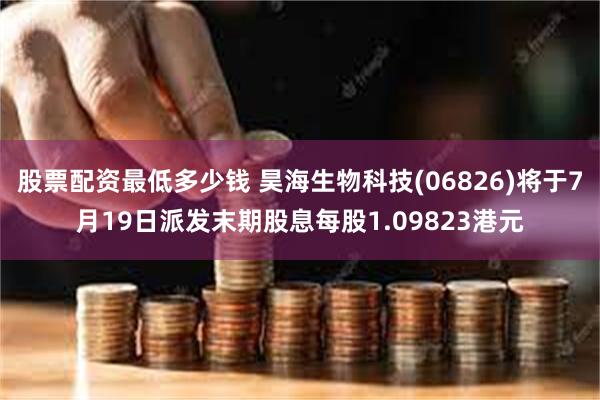 股票配资最低多少钱 昊海生物科技(06826)将于7月19日派发末期股息每股1.09823港元